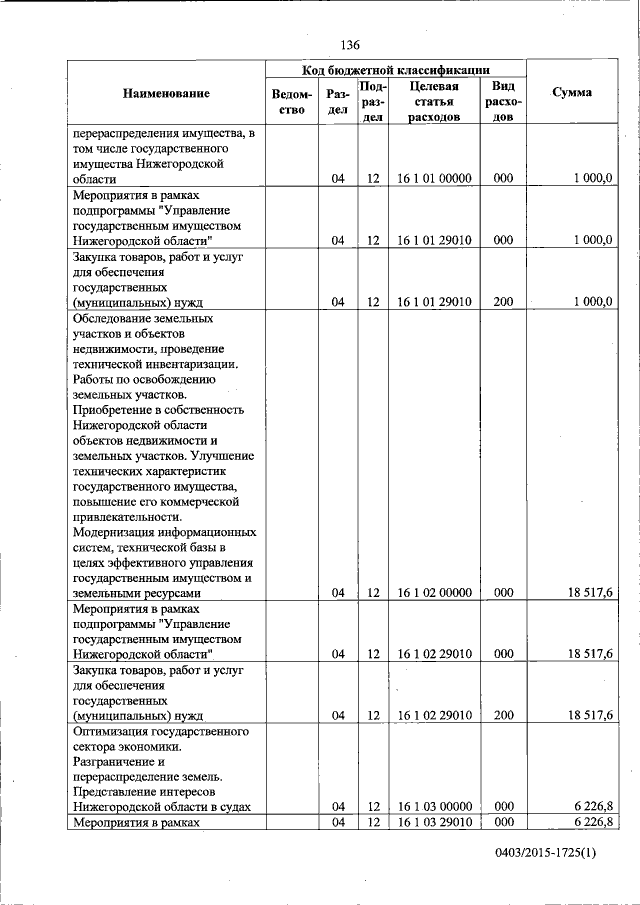 136

| Наименование | Код бюджетной классификации | | | | | Сумма |
|---|---|---|---|---|---|---|
| | Ведомство | Раздел | Подраздел | Целевая статья расходов | Вид расходов | |
| перераспределения имущества, в том числе государственного имущества Нижегородской области | | 04 | 12 | 16 1 01 00000 | 000 | 1 000,0 |
| Мероприятия в рамках подпрограммы "Управление государственным имуществом Нижегородской области" | | 04 | 12 | 16 1 01 29010 | 000 | 1 000,0 |
| Закупка товаров, работ и услуг для обеспечения государственных (муниципальных) нужд | | 04 | 12 | 16 1 01 29010 | 200 | 1 000,0 |
| Обследование земельных участков и объектов недвижимости, проведение технической инвентаризации. Работы по освобождению земельных участков. Приобретение в собственность Нижегородской области объектов недвижимости и земельных участков. Улучшение технических характеристик государственного имущества, повышение его коммерческой привлекательности. Модернизация информационных систем, технической базы в целях эффективного управления государственным имуществом и земельными ресурсами | | 04 | 12 | 16 1 02 00000 | 000 | 18 517,6 |
| Мероприятия в рамках подпрограммы "Управление государственным имуществом Нижегородской области" | | 04 | 12 | 16 1 02 29010 | 000 | 18 517,6 |
| Закупка товаров, работ и услуг для обеспечения государственных (муниципальных) нужд | | 04 | 12 | 16 1 02 29010 | 200 | 18 517,6 |
| Оптимизация государственного сектора экономики. Разграничение и перераспределение земель. Представление интересов Нижегородской области в судах | | 04 | 12 | 16 1 03 00000 | 000 | 6 226,8 |
| Мероприятия в рамках | | 04 | 12 | 16 1 03 29010 | 000 | 6 226,8 |

0403/2015-1725(1)